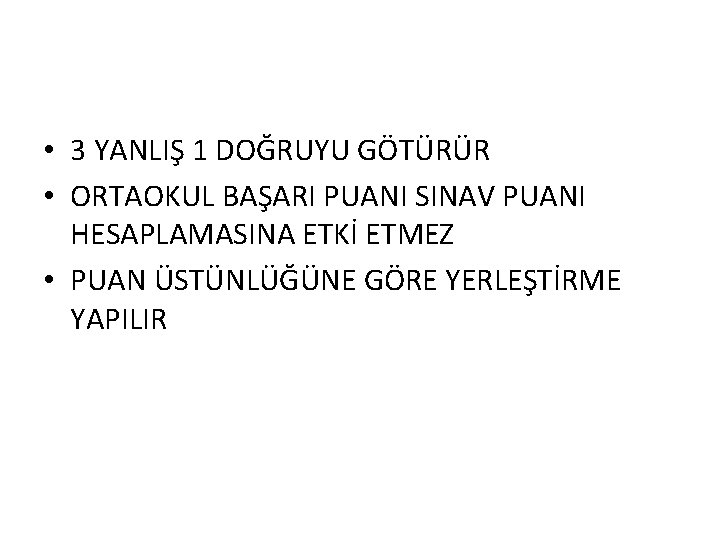 • 3 YANLIŞ 1 DOĞRUYU GÖTÜRÜR
• ORTAOKUL BAŞARI PUANI SINAV PUANI HESAPLAMASINA ETKİ ETMEZ
• PUAN ÜSTÜNLÜĞÜNE GÖRE YERLEŞTİRME YAPILIR